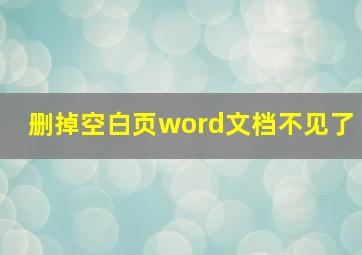 删掉空白页word文档不见了